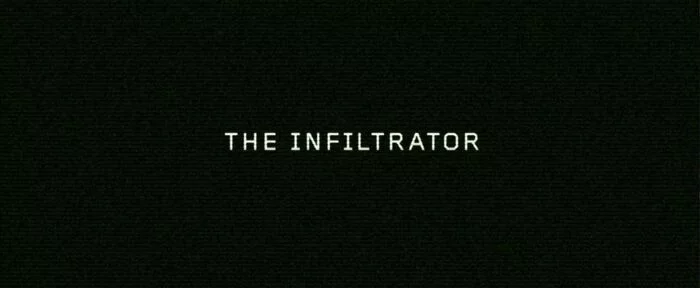 THE INFILTRATOR